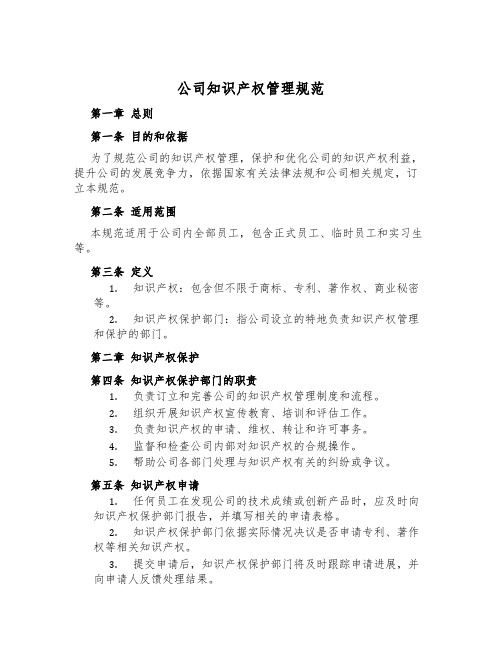 公司知识产权管理规范

第一章 总则

第一条 目的和依据

为了规范公司的知识产权管理，保护和优化公司的知识产权利益，提升公司的发展竞争力，依据国家有关法律法规和公司相关规定，订立本规范。

第二条 适用范围

本规范适用于公司内全部员工，包含正式员工、临时员工和实习生等。

第三条 定义

1. 知识产权：包含但不限于商标、专利、著作权、商业秘密等。

2. 知识产权保护部门：指公司设立的特地负责知识产权管理和保护的部门。

第二章 知识产权保护

第四条 知识产权保护部门的职责

1. 负责订立和完善公司的知识产权管理制度和流程。
2. 组织开展知识产权宣传教育、培训和评估工作。
3. 负责知识产权的申请、维权、转让和许可事务。
4. 监督和检查公司内部对知识产权的合规操作。
5. 帮助公司各部门处理与知识产权有关的纠纷或争议。

第五条 知识产权申请

1. 任何员工在发现公司的技术成绩或创新产品时，应及时向知识产权保护部门报告，并填写相关的申请表格。

2. 知识产权保护部门依据实际情况决议是否申请专利、著作权等相关知识产权。

3. 提交申请后，知识产权保护部门将及时跟踪申请进展，并向申请人反馈处理结果。